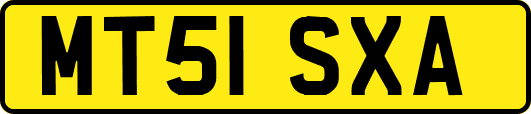 MT51 SXA